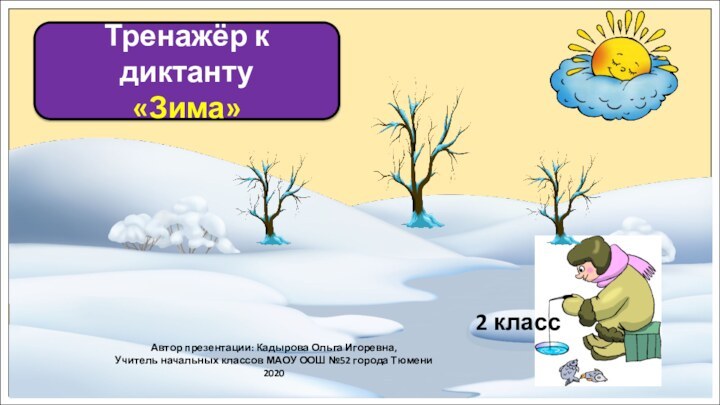 Тренажёр к диктанту «Зима»

2 класс

Автор презентации: Кадырова Ольга Игоревна,
Учитель начальных классов МАОУ ООШ №52 города Тюмени
2020